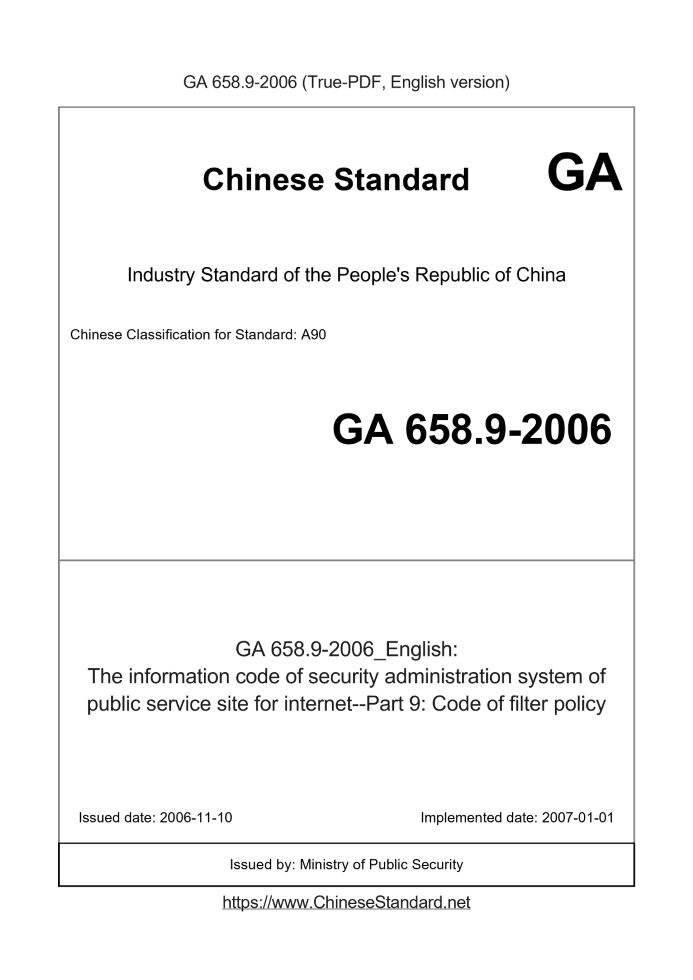 GA 658.9-2006 (True-PDF, English version)

Chinese Standard

GA

Industry Standard of the People's Republic of China

Chinese Classification for Standard: A90

GA 658.9-2006

GA 658.9-2006_English:
The information code of security administration system of public service site for internet--Part 9: Code of filter policy

Issued date: 2006-11-10

Implemented date: 2007-01-01

Issued by: Ministry of Public Security

https://www.ChineseStandard.net